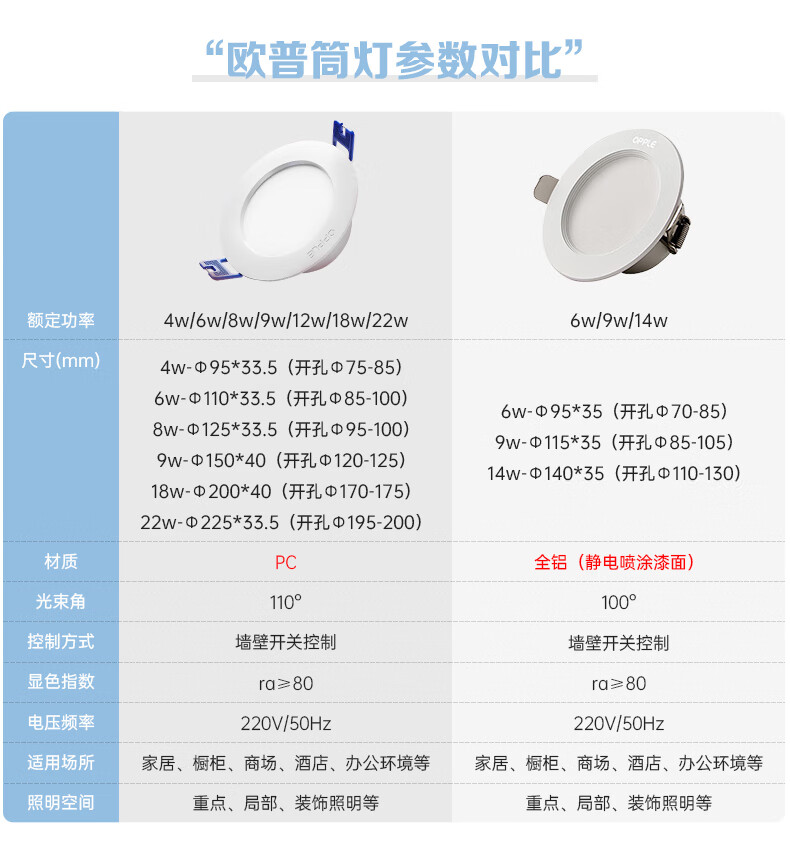 “欧普筒灯参数对比”

| | | |
|---|---|---|
| 额定功率 | 4w/6w/8w/9w/12w/18w/22w | 6w/9w/14w |
| 尺寸(mm) | 4w-Φ95*33.5（开孔Φ75-85） 6w-Φ110*33.5（开孔Φ85-100） 8w-Φ125*33.5（开孔Φ95-100） 9w-Φ150*40（开孔Φ120-125） 18w-Φ200*40（开孔Φ170-175） 22w-Φ225*33.5（开孔Φ195-200） | 6w-Φ95*35（开孔Φ70-85） 9w-Φ115*35（开孔Φ85-105） 14w-Φ140*35（开孔Φ110-130） |
| 材质 | PC | 全铝（静电喷涂漆面） |
| 光束角 | 110° | 100° |
| 控制方式 | 墙壁开关控制 | 墙壁开关控制 |
| 显色指数 | ra≥80 | ra≥80 |
| 电压频率 | 220V/50Hz | 220V/50Hz |
| 适用场所 | 家居、橱柜、商场、酒店、办公环境等 | 家居、橱柜、商场、酒店、办公环境等 |
| 照明空间 | 重点、局部、装饰照明等 | 重点、局部、装饰照明等 |